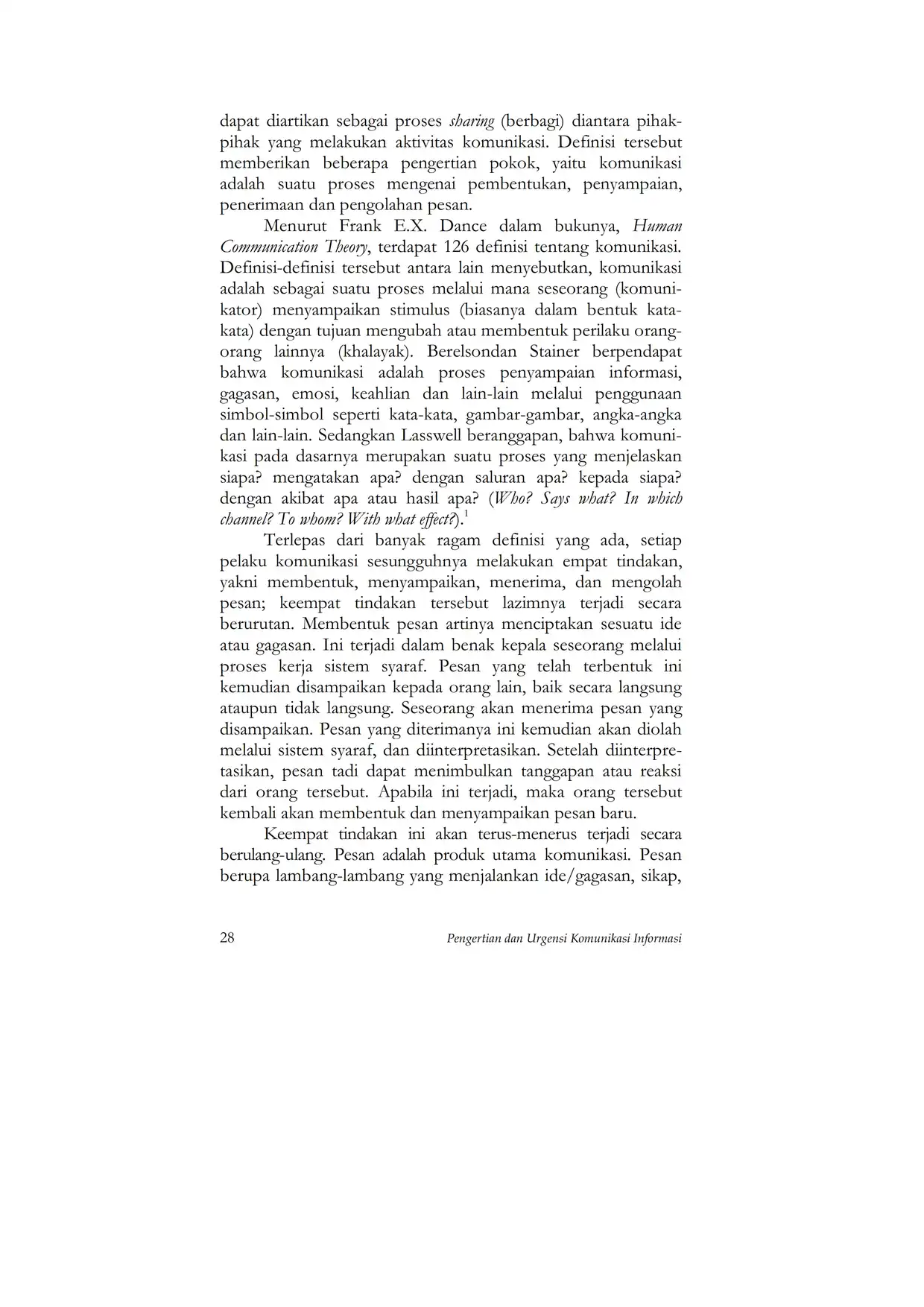 dapat diartikan sebagai proses sharing (berbagi) diantara pihak-pihak yang melakukan aktivitas komunikasi. Definisi tersebut memberikan beberapa pengertian pokok, yaitu komunikasi adalah suatu proses mengenai pembentukan, penyampaian, penerimaan dan pengolahan pesan.

Menurut Frank E.X. Dance dalam bukunya, Human Communication Theory, terdapat 126 definisi tentang komunikasi. Definisi-definisi tersebut antara lain menyebutkan, komunikasi adalah sebagai suatu proses melalui mana seseorang (komunikator) menyampaikan stimulus (biasanya dalam bentuk kata-kata) dengan tujuan mengubah atau membentuk perilaku orang-orang lainnya (khalayak). Berelsondan Stainer berpendapat bahwa komunikasi adalah proses penyampaian informasi, gagasan, emosi, keahlian dan lain-lain melalui penggunaan simbol-simbol seperti kata-kata, gambar-gambar, angka-angka dan lain-lain. Sedangkan Lasswell beranggapan, bahwa komunikasi pada dasarnya merupakan suatu proses yang menjelaskan siapa? mengatakan apa? dengan saluran apa? kepada siapa? dengan akibat apa atau hasil apa? (Who? Says what? In which channel? To whom? With what effect?).$^1$

Terlepas dari banyak ragam definisi yang ada, setiap pelaku komunikasi sesungguhnya melakukan empat tindakan, yakni membentuk, menyampaikan, menerima, dan mengolah pesan; keempat tindakan tersebut lazimnya terjadi secara berurutan. Membentuk pesan artinya menciptakan sesuatu ide atau gagasan. Ini terjadi dalam benak kepala seseorang melalui proses kerja sistem syaraf. Pesan yang telah terbentuk ini kemudian disampaikan kepada orang lain, baik secara langsung ataupun tidak langsung. Seseorang akan menerima pesan yang disampaikan. Pesan yang diterimanya ini kemudian akan diolah melalui sistem syaraf, dan diinterpretasikan. Setelah diinterpretasikan, pesan tadi dapat menimbulkan tanggapan atau reaksi dari orang tersebut. Apabila ini terjadi, maka orang tersebut kembali akan membentuk dan menyampaikan pesan baru.

Keempat tindakan ini akan terus-menerus terjadi secara berulang-ulang. Pesan adalah produk utama komunikasi. Pesan berupa lambang-lambang yang menjalankan ide/gagasan, sikap,

28 Pengertian dan Urgensi Komunikasi Informasi